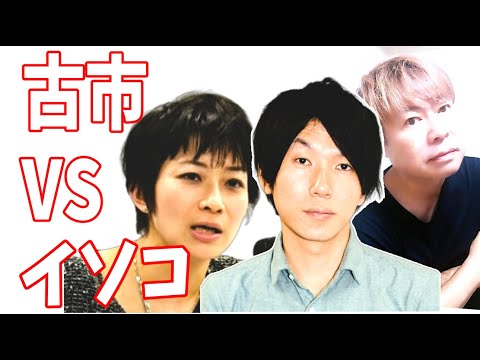 古市
VS
イソコ